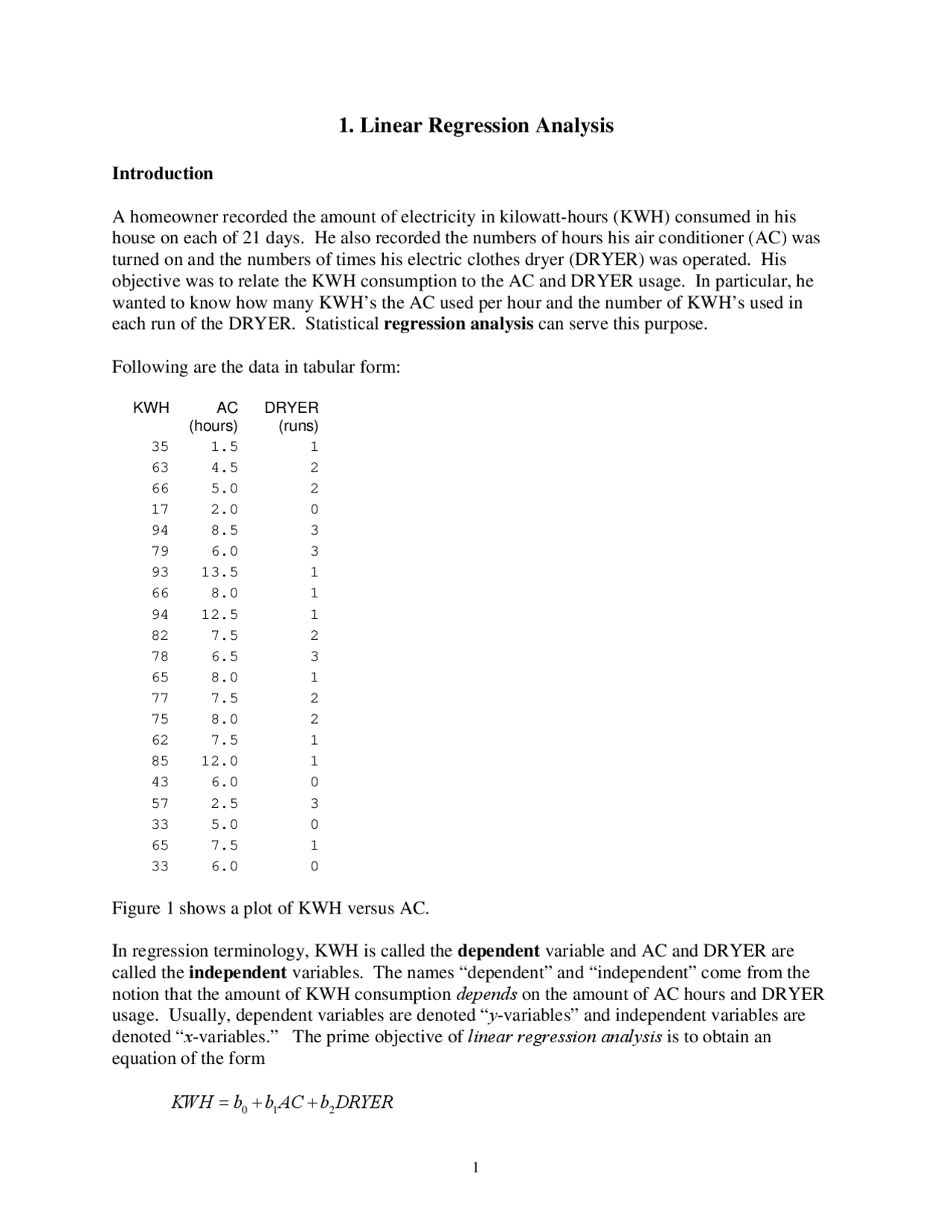 1. Linear Regression Analysis

Introduction

A homeowner recorded the amount of electricity in kilowatt-hours (KWH) consumed in his house on each of 21 days. He also recorded the numbers of hours his air conditioner (AC) was turned on and the numbers of times his electric clothes dryer (DRYER) was operated. His objective was to relate the KWH consumption to the AC and DRYER usage. In particular, he wanted to know how many KWH's the AC used per hour and the number of KWH's used in each run of the DRYER. Statistical regression analysis can serve this purpose.

Following are the data in tabular form:

| KWH | AC (hours) | DRYER (runs) |
|---|---|---|
| 35 | 1.5 | 1 |
| 63 | 4.5 | 2 |
| 66 | 5.0 | 2 |
| 17 | 2.0 | 0 |
| 94 | 8.5 | 3 |
| 79 | 6.0 | 3 |
| 93 | 13.5 | 1 |
| 66 | 8.0 | 1 |
| 94 | 12.5 | 1 |
| 82 | 7.5 | 2 |
| 78 | 6.5 | 3 |
| 65 | 8.0 | 1 |
| 77 | 7.5 | 2 |
| 75 | 8.0 | 2 |
| 62 | 7.5 | 1 |
| 85 | 12.0 | 1 |
| 43 | 6.0 | 0 |
| 57 | 2.5 | 3 |
| 33 | 5.0 | 0 |
| 65 | 7.5 | 1 |
| 33 | 6.0 | 0 |

Figure 1 shows a plot of KWH versus AC.

In regression terminology, KWH is called the dependent variable and AC and DRYER are called the independent variables. The names "dependent" and "independent" come from the notion that the amount of KWH consumption depends on the amount of AC hours and DRYER usage. Usually, dependent variables are denoted "y-variables" and independent variables are denoted "x-variables." The prime objective of linear regression analysis is to obtain an equation of the form

$KWH = b_0 + b_1 AC + b_2 DRYER$

1